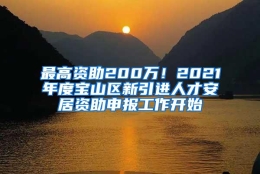 最高资助200万！2021年度宝山区新引进人才安居资助申报工作开始